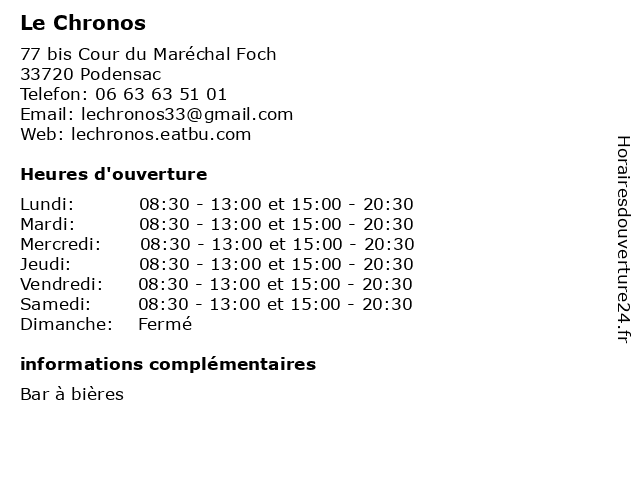 Le Chronos

77 bis Cour du Maréchal Foch
33720 Podensac
Telefon: 06 63 63 51 01
Email: lechronos33@gmail.com
Web: lechronos.eatbu.com

Heures d'ouverture

| | |
|---|---|
| Lundi: | 08:30 - 13:00 et 15:00 - 20:30 |
| Mardi: | 08:30 - 13:00 et 15:00 - 20:30 |
| Mercredi: | 08:30 - 13:00 et 15:00 - 20:30 |
| Jeudi: | 08:30 - 13:00 et 15:00 - 20:30 |
| Vendredi: | 08:30 - 13:00 et 15:00 - 20:30 |
| Samedi: | 08:30 - 13:00 et 15:00 - 20:30 |
| Dimanche: | Fermé |

informations complémentaires

Bar à bières

Horairesdouverture24.fr